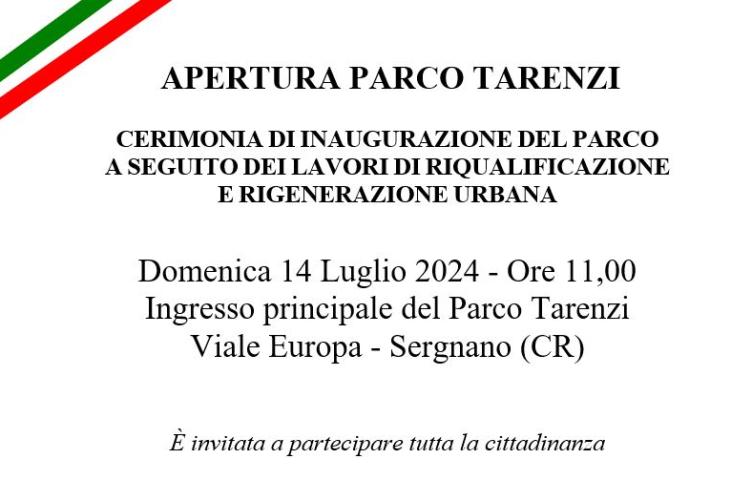 APERTURA PARCO TARENZI

CERIMONIA DI INAUGURAZIONE DEL PARCO
A SEGUITO DEI LAVORI DI RIQUALIFICAZIONE
E RIGENERAZIONE URBANA

Domenica 14 Luglio 2024 - Ore 11,00
Ingresso principale del Parco Tarenzi
Viale Europa - Sergnano (CR)

È invitata a partecipare tutta la cittadinanza